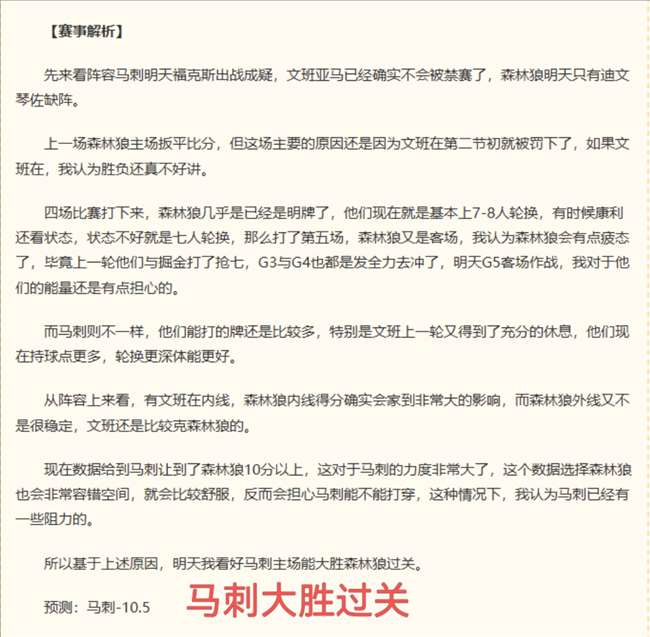 【赛事解析】

先来看阵容马刺明天福克斯出战成疑，文班亚马已经确实不会被禁赛了，森林狼明天只有迪文琴佐缺阵。

上一场森林狼主场扳平比分，但这场主要的原因还是因为文班在第二节初就被罚下了，如果文班在，我认为胜负还真不好讲。

四场比赛打下来，森林狼几乎是已经是明牌了，他们现在就是基本上7-8人轮换，有时候康利还看状态，状态不好就是七人轮换，那么打了第五场，森林狼又是客场，我认为森林狼会有点疲态了，毕竟上一轮他们与掘金打了抢七，G3与G4也都是发全力去冲了，明天G5客场作战，我对于他们的能量还是有点担心的。

而马刺则不一样，他们能打的牌还是比较多，特别是文班上一轮又得到了充分的休息，他们现在持球点更多，轮换更深体能更好。

从阵容上来看，有文班在内线，森林狼内线得分确实会家到非常大的影响，而森林狼外线又不是很稳定，文班还是比较克森林狼的。

现在数据给到马刺让到了森林狼10分以上，这对于马刺的力度非常大了，这个数据选择森林狼也会非常容错空间，就会比较舒服，反而会担心马刺能不能打穿，这种情况下，我认为马刺已经有一些阻力的。

所以基于上述原因，明天我看好马刺主场能大胜森林狼过关。

预测：马刺-10.5 马刺大胜过关